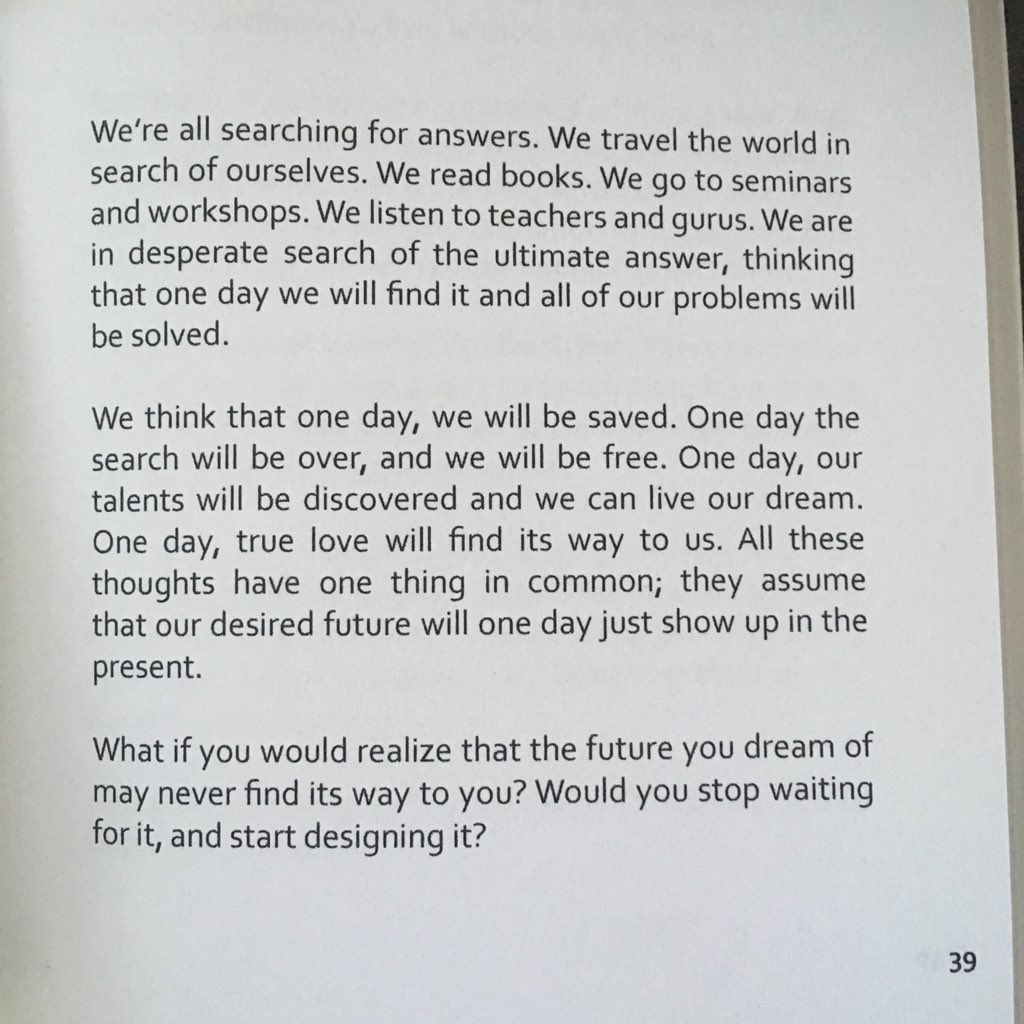 We're all searching for answers. We travel the world in search of ourselves. We read books. We go to seminars and workshops. We listen to teachers and gurus. We are in desperate search of the ultimate answer, thinking that one day we will find it and all of our problems will be solved.

We think that one day, we will be saved. One day the search will be over, and we will be free. One day, our talents will be discovered and we can live our dream. One day, true love will find its way to us. All these thoughts have one thing in common; they assume that our desired future will one day just show up in the present.

What if you would realize that the future you dream of may never find its way to you? Would you stop waiting for it, and start designing it?

39